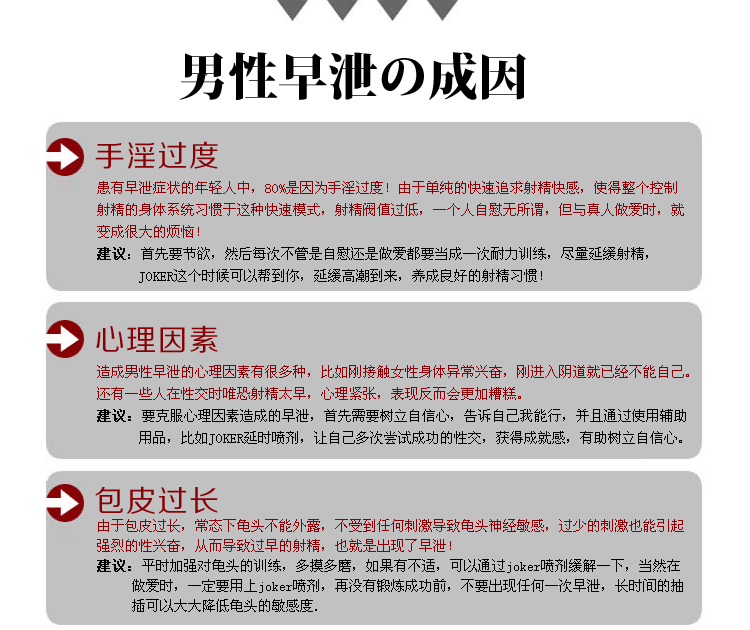 男性早泄の成因

手淫过度

患有早泄症状的年轻人中，80%是因为手淫过度！由于单纯的快速追求射精快感，使得整个控制射精的身体系统习惯于这种快速模式，射精阀值过低，一个人自慰无所谓，但与真人做爱时，就变成很大的烦恼！

建议：首先要节欲，然后每次不管是自慰还是做爱都要当成一次耐力训练，尽量延缓射精，JOKER这个时候可以帮到你，延缓高潮到来，养成良好的射精习惯！

心理因素

造成男性早泄的心理因素有很多种，比如刚接触女性身体异常兴奋，刚进入阴道就已经不能自己。还有一些人在性交时唯恐射精太早，心理紧张，表现反而会更加糟糕。

建议：要克服心理因素造成的早泄，首先需要树立自信心，告诉自己我能行，并且通过使用辅助用品，比如JOKER延时喷剂，让自己多次尝试成功的性交，获得成就感，有助树立自信心。

包皮过长

由于包皮过长，常态下龟头不能外露，不受到任何刺激导致龟头神经敏感，过少的刺激也能引起强烈的性兴奋，从而导致过早的射精，也就是出现了早泄！

建议：平时加强对龟头的训练，多摸多磨，如果有不适，可以通过joker喷剂缓解一下，当然在做爱时，一定要用上joker喷剂，再没有锻炼成功前，不要出现任何一次早泄，长时间的抽插可以大大降低龟头的敏感度.